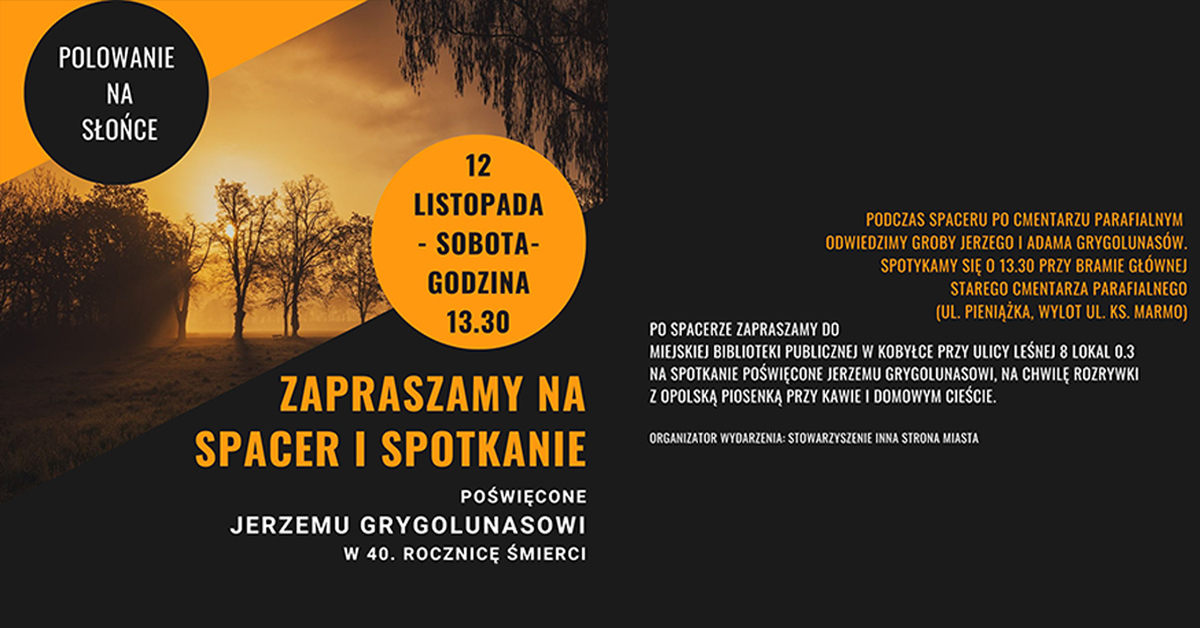 POLOWANIE
NA
SŁOŃCE

12
LISTOPADA
- SOBOTA-
GODZINA
13.30

ZAPRASZAMY NA
SPACER I SPOTKANIE

POŚWIĘCONE
JERZEMU GRYGOLUNASOWI
W 40. ROCZNICĘ ŚMIERCI

PODCZAS SPACERU PO CMENTARZU PARAFIALNYM
ODWIEDZIMY GROBY JERZEGO I ADAMA GRYGOLUNASÓW.
SPOTYKAMY SIĘ O 13.30 PRZY BRAMIE GŁÓWNEJ
STAREGO CMENTARZA PARAFIALNEGO
(UL. PIENIĄŻKA, WYLOT UL. KS. MARMO)

PO SPACERZE ZAPRASZAMY DO
MIEJSKIEJ BIBLIOTEKI PUBLICZNEJ W KOBYŁCE PRZY ULICY LEŚNEJ 8 LOKAL 0.3
NA SPOTKANIE POŚWIĘCONE JERZEMU GRYGOLUNASOWI, NA CHWILĘ ROZRYWKI
Z OPOLSKĄ PIOSENKĄ PRZY KAWIE I DOMOWYM CIEŚCIE.

ORGANIZATOR WYDARZENIA: STOWARZYSZENIE INNA STRONA MIASTA